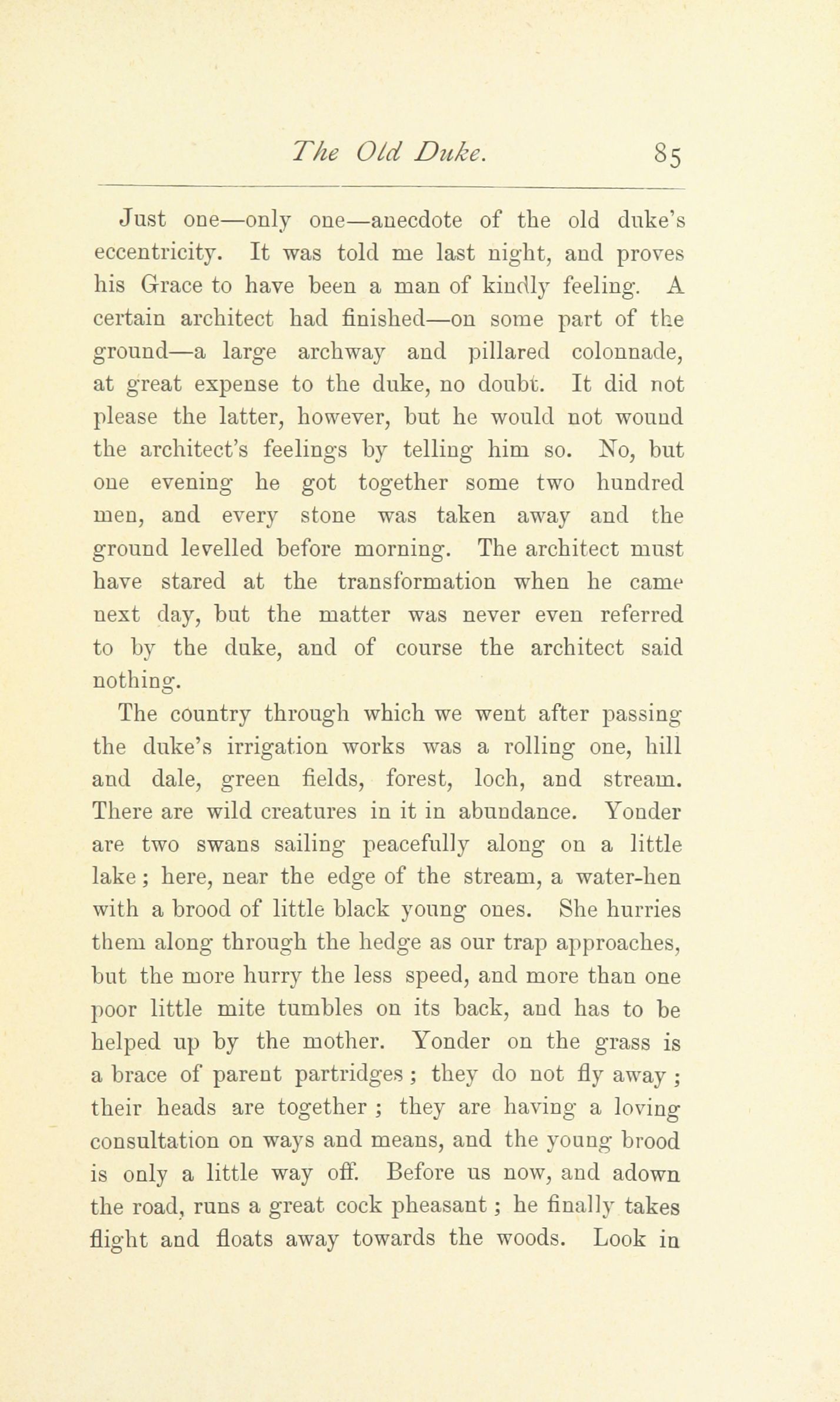 The Old Duke. 85

Just one—only one—anecdote of the old duke's eccentricity. It was told me last night, and proves his Grace to have been a man of kindly feeling. A certain architect had finished—on some part of the ground—a large archway and pillared colonnade, at great expense to the duke, no doubt. It did not please the latter, however, but he would not wound the architect's feelings by telling him so. No, but one evening he got together some two hundred men, and every stone was taken away and the ground levelled before morning. The architect must have stared at the transformation when he came next day, but the matter was never even referred to by the duke, and of course the architect said nothing.

The country through which we went after passing the duke's irrigation works was a rolling one, hill and dale, green fields, forest, loch, and stream. There are wild creatures in it in abundance. Yonder are two swans sailing peacefully along on a little lake; here, near the edge of the stream, a water-hen with a brood of little black young ones. She hurries them along through the hedge as our trap approaches, but the more hurry the less speed, and more than one poor little mite tumbles on its back, and has to be helped up by the mother. Yonder on the grass is a brace of parent partridges; they do not fly away; their heads are together; they are having a loving consultation on ways and means, and the young brood is only a little way off. Before us now, and adown the road, runs a great cock pheasant; he finally takes flight and floats away towards the woods. Look in